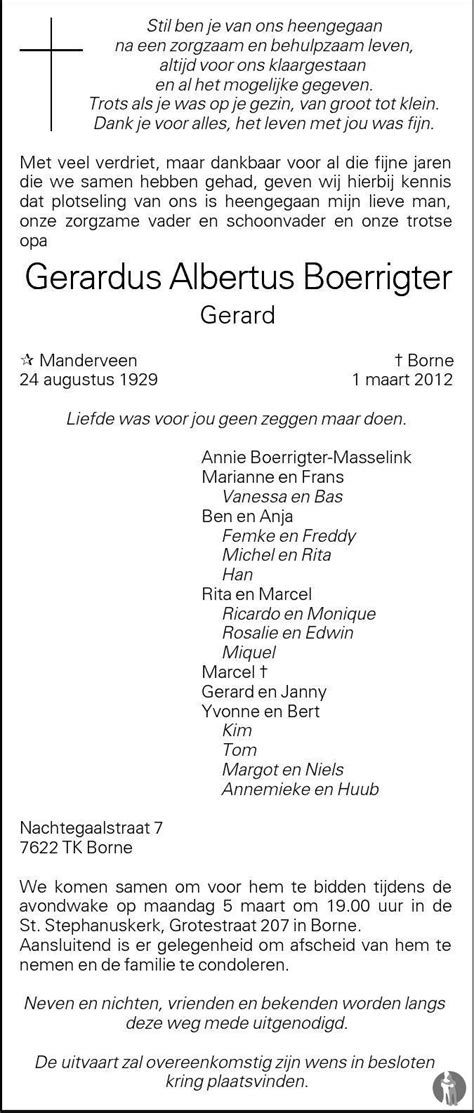 Stil ben je van ons heengegaan
na een zorgzaam en behulpzaam leven,
altijd voor ons klaargestaan
en al het mogelijke gegeven.
Trots als je was op je gezin, van groot tot klein.
Dank je voor alles, het leven met jou was fijn.

Met veel verdriet, maar dankbaar voor al die fijne jaren die we samen hebben gehad, geven wij hierbij kennis dat plotseling van ons is heengegaan mijn lieve man, onze zorgzame vader en schoonvader en onze trotse opa

Gerardus Albertus Boerrigter

Gerard

☆ Manderveen
24 augustus 1929

† Borne
1 maart 2012

Liefde was voor jou geen zeggen maar doen.

Annie Boerrigter-Masselink
Marianne en Frans
Vanessa en Bas
Ben en Anja
Femke en Freddy
Michel en Rita
Han
Rita en Marcel
Ricardo en Monique
Rosalie en Edwin
Miquel
Marcel †
Gerard en Janny
Yvonne en Bert
Kim
Tom
Margot en Niels
Annemieke en Huub

Nachtegaalstraat 7
7622 TK Borne

We komen samen om voor hem te bidden tijdens de avondwake op maandag 5 maart om 19.00 uur in de St. Stephanuskerk, Grotestraat 207 in Borne.
Aansluitend is er gelegenheid om afscheid van hem te nemen en de familie te condoleren.

Neven en nichten, vrienden en bekenden worden langs deze weg mede uitgenodigd.

De uitvaart zal overeenkomstig zijn wens in besloten kring plaatsvinden.